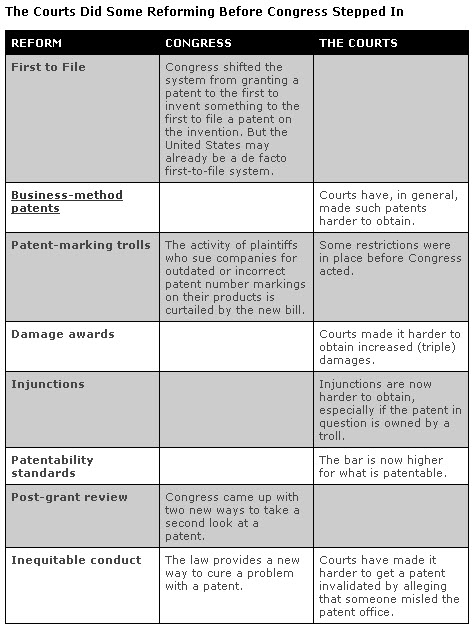 The Courts Did Some Reforming Before Congress Stepped In

| REFORM | CONGRESS | THE COURTS |
|---|---|---|
| First to File | Congress shifted the system from granting a patent to the first to invent something to the first to file a patent on the invention. But the United States may already be a de facto first-to-file system. | |
| Business-method patents | | Courts have, in general, made such patents harder to obtain. |
| Patent-marking trolls | The activity of plaintiffs who sue companies for outdated or incorrect patent number markings on their products is curtailed by the new bill. | Some restrictions were in place before Congress acted. |
| Damage awards | | Courts made it harder to obtain increased (triple) damages. |
| Injunctions | | Injunctions are now harder to obtain, especially if the patent in question is owned by a troll. |
| Patentability standards | | The bar is now higher for what is patentable. |
| Post-grant review | Congress came up with two new ways to take a second look at a patent. | |
| Inequitable conduct | The law provides a new way to cure a problem with a patent. | Courts have made it harder to get a patent invalidated by alleging that someone misled the patent office. |